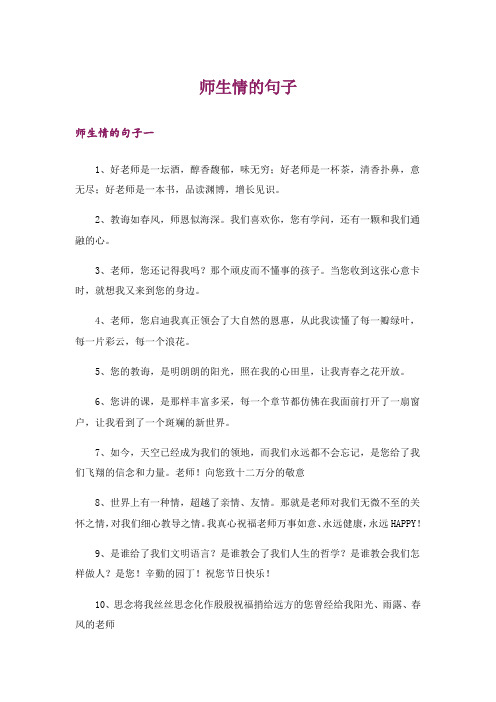 师生情的句子

师生情的句子一

1、好老师是一坛酒，醇香馥郁，味无穷；好老师是一杯茶，清香扑鼻，意无尽；好老师是一本书，品读渊博，增长见识。

2、教诲如春风，师恩似海深。我们喜欢你，您有学问，还有一颗和我们通融的心。

3、老师，您还记得我吗？那个顽皮而不懂事的孩子。当您收到这张心意卡时，就想我又来到您的身边。

4、老师，您启迪我真正领会了大自然的恩惠，从此我读懂了每一瓣绿叶，每一片彩云，每一个浪花。

5、您的教诲，是明朗朗的阳光，照在我的心田里，让我青春之花开放。

6、您讲的课，是那样丰富多采，每一个章节都仿佛在我面前打开了一扇窗户，让我看到了一个斑斓的新世界。

7、如今，天空已经成为我们的领地，而我们永远都不会忘记，是您给了我们飞翔的信念和力量。老师！向您致十二万分的敬意

8、世界上有一种情，超越了亲情、友情。那就是老师对我们无微不至的关怀之情，对我们细心教导之情。我真心祝福老师万事如意、永远健康，永远HAPPY！

9、是谁给了我们文明语言？是谁教会了我们人生的哲学？是谁教会我们怎样做人？是您！辛勤的园丁！祝您节日快乐！

10、思念将我丝丝思念化作殷殷祝福捎给远方的您曾经给我阳光、雨露、春风的老师